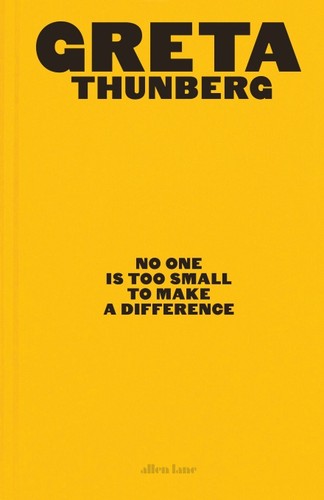 GRETA
THUNBERG

NO ONE
IS TOO SMALL
TO MAKE
A DIFFERENCE

allen lane